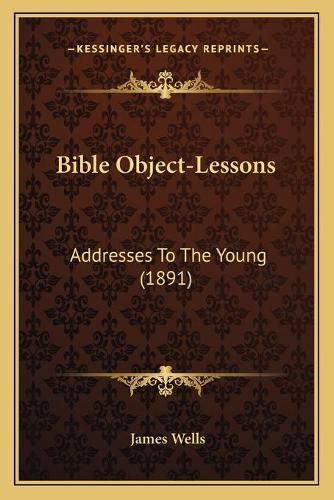 —KESSINGER'S LEGACY REPRINTS—

Bible Object-Lessons

Addresses To The Young (1891)

James Wells